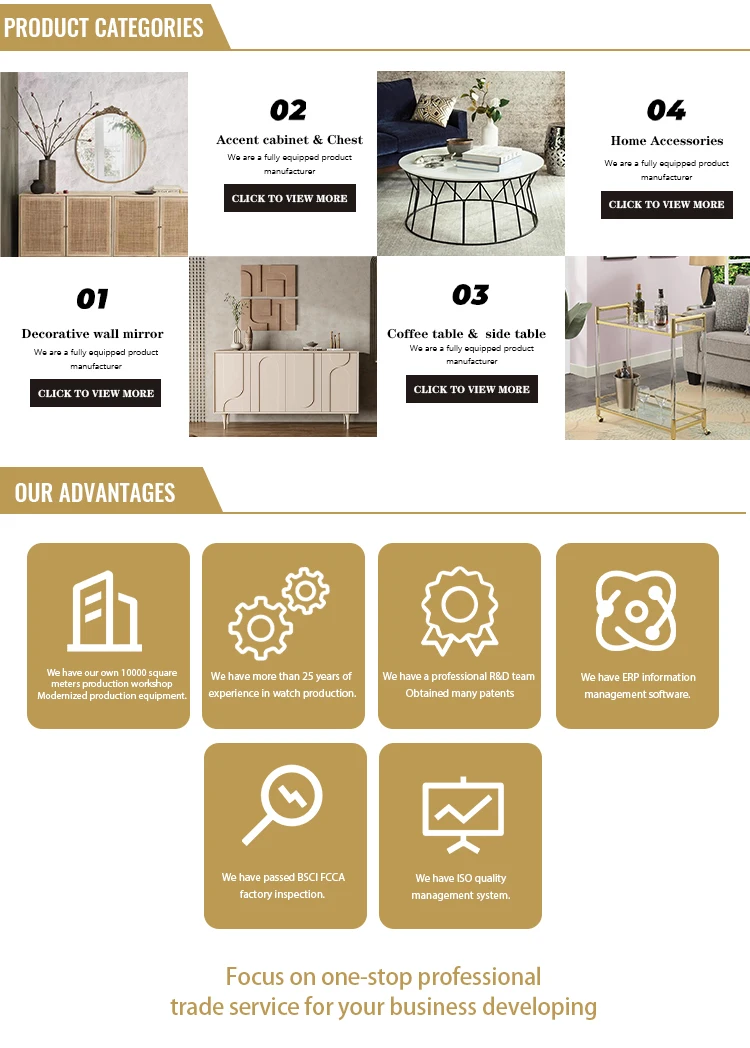 PRODUCT CATEGORIES

02
Accent cabinet & Chest
We are a fully equipped product manufacturer
CLICK TO VIEW MORE

04
Home Accessories
We are a fully equipped product manufacturer
CLICK TO VIEW MORE

01
Decorative wall mirror
We are a fully equipped product manufacturer
CLICK TO VIEW MORE

03
Coffee table & side table
We are a fully equipped product manufacturer
CLICK TO VIEW MORE

OUR ADVANTAGES

We have our own 10000 square meters production workshop Modernized production equipment.

We have more than 25 years of experience in watch production.

We have a professional R&D team Obtained many patents

We have ERP information management software.

We have passed BSCI FCCA factory inspection.

We have ISO quality management system.

Focus on one-stop professional
trade service for your business developing